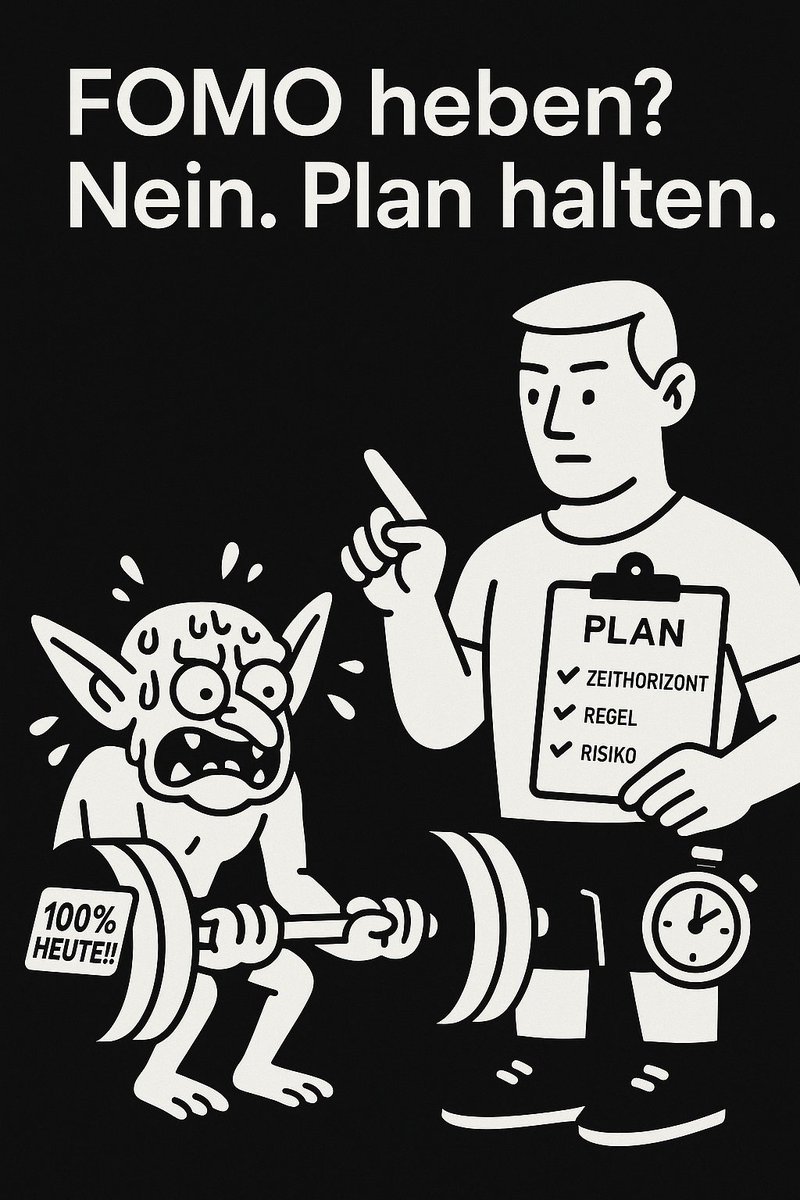 FOMO heben?
Nein. Plan halten.

PLAN
✔ ZEITHORIZONT
✔ REGEL
✔ RISIKO

100%
HEUTE!!